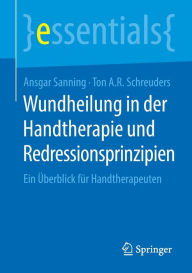 }essentials{

Ansgar Sanning · Ton A.R. Schreuders

Wundheilung in der Handtherapie und Redressionsprinzipien

Ein Überblick für Handtherapeuten

Springer